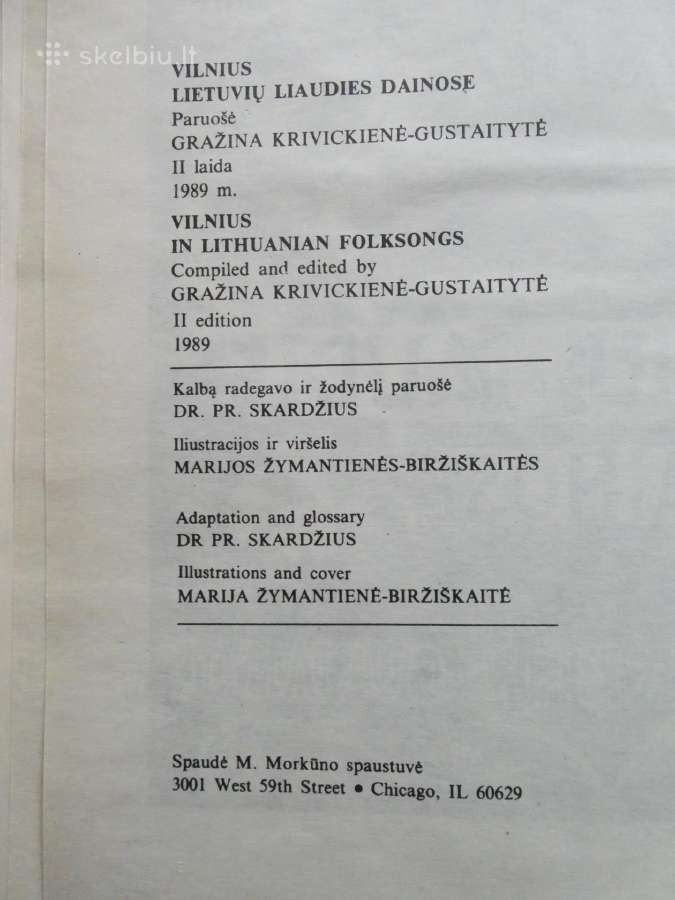 skelbiu.lt

VILNIUS
LIETUVIŲ LIAUDIES DAINOSE
Paruošė
GRAŽINA KRIVICKIENĖ-GUSTAITYTĖ
II laida
1989 m.

VILNIUS
IN LITHUANIAN FOLKSONGS
Compiled and edited by
GRAŽINA KRIVICKIENĖ-GUSTAITYTĖ
II edition
1989

Kalbą radegavo ir žodynėlį paruošė
DR. PR. SKARDŽIUS

Iliustracijos ir viršelis
MARIJOS ŽYMANTIENĖS-BIRŽIŠKAITĖS

Adaptation and glossary
DR PR. SKARDŽIUS

Illustrations and cover
MARIJA ŽYMANTIENĖ-BIRŽIŠKAITĖ

Spaudė M. Morkūno spaustuvė
3001 West 59th Street • Chicago, IL 60629